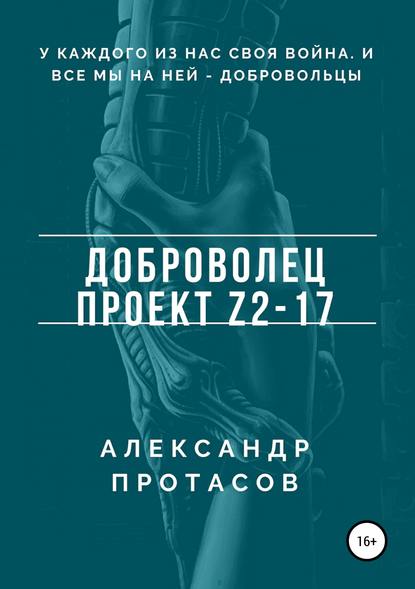 У КАЖДОГО ИЗ НАС СВОЯ ВОЙНА. И ВСЕ МЫ НА НЕЙ - ДОБРОВОЛЬЦЫ

ДОБРОВОЛЕЦ
ПРОЕКТ Z2-17

АЛЕКСАНДР
ПРОТАСОВ

16+